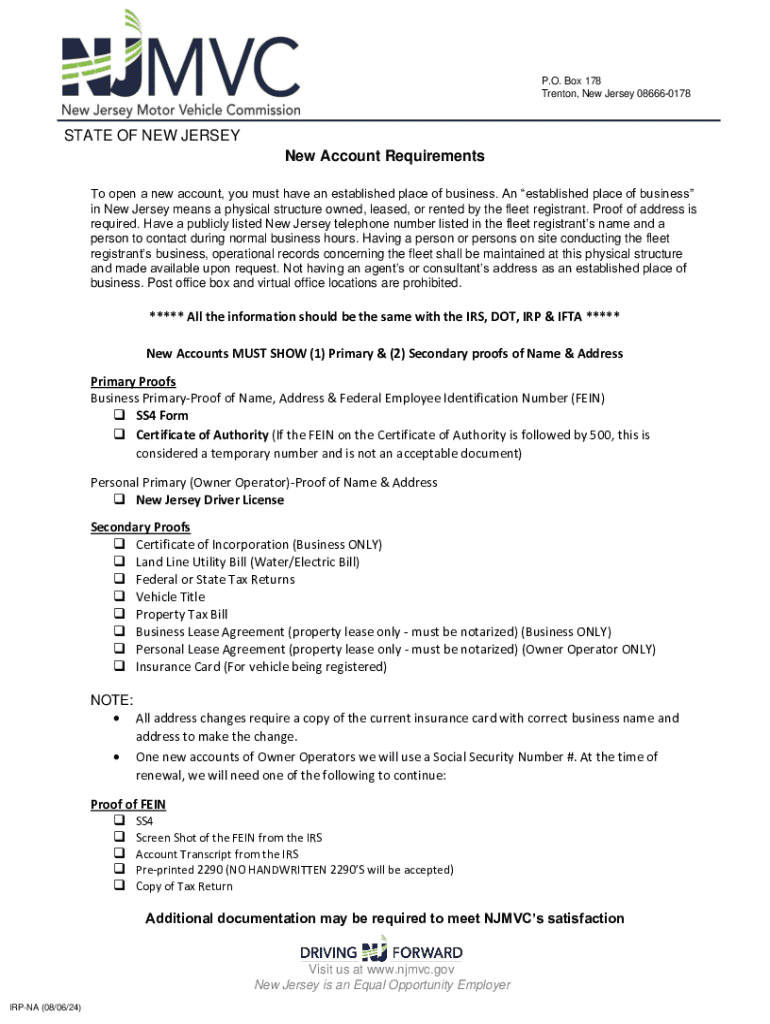 NJMVC
New Jersey Motor Vehicle Commission

P.O. Box 178
Trenton, New Jersey 08666-0178

STATE OF NEW JERSEY

New Account Requirements

To open a new account, you must have an established place of business. An "established place of business" in New Jersey means a physical structure owned, leased, or rented by the fleet registrant. Proof of address is required. Have a publicly listed New Jersey telephone number listed in the fleet registrant's name and a person to contact during normal business hours. Having a person or persons on site conducting the fleet registrant's business, operational records concerning the fleet shall be maintained at this physical structure and made available upon request. Not having an agent's or consultant's address as an established place of business. Post office box and virtual office locations are prohibited.

***** All the information should be the same with the IRS, DOT, IRP & IFTA *****

New Accounts MUST SHOW (1) Primary & (2) Secondary proofs of Name & Address

Primary Proofs
Business Primary-Proof of Name, Address & Federal Employee Identification Number (FEIN)
❑ SS4 Form
❑ Certificate of Authority (If the FEIN on the Certificate of Authority is followed by 500, this is considered a temporary number and is not an acceptable document)

Personal Primary (Owner Operator)-Proof of Name & Address
❑ New Jersey Driver License

Secondary Proofs
❑ Certificate of Incorporation (Business ONLY)
❑ Land Line Utility Bill (Water/Electric Bill)
❑ Federal or State Tax Returns
❑ Vehicle Title
❑ Property Tax Bill
❑ Business Lease Agreement (property lease only - must be notarized) (Business ONLY)
❑ Personal Lease Agreement (property lease only - must be notarized) (Owner Operator ONLY)
❑ Insurance Card (For vehicle being registered)

NOTE:
• All address changes require a copy of the current insurance card with correct business name and address to make the change.
• One new accounts of Owner Operators we will use a Social Security Number #. At the time of renewal, we will need one of the following to continue:

Proof of FEIN
❑ SS4
❑ Screen Shot of the FEIN from the IRS
❑ Account Transcript from the IRS
❑ Pre-printed 2290 (NO HANDWRITTEN 2290'S will be accepted)
❑ Copy of Tax Return

Additional documentation may be required to meet NJMVC's satisfaction

DRIVING NJ FORWARD
Visit us at www.njmvc.gov
New Jersey is an Equal Opportunity Employer

IRP-NA (08/06/24)